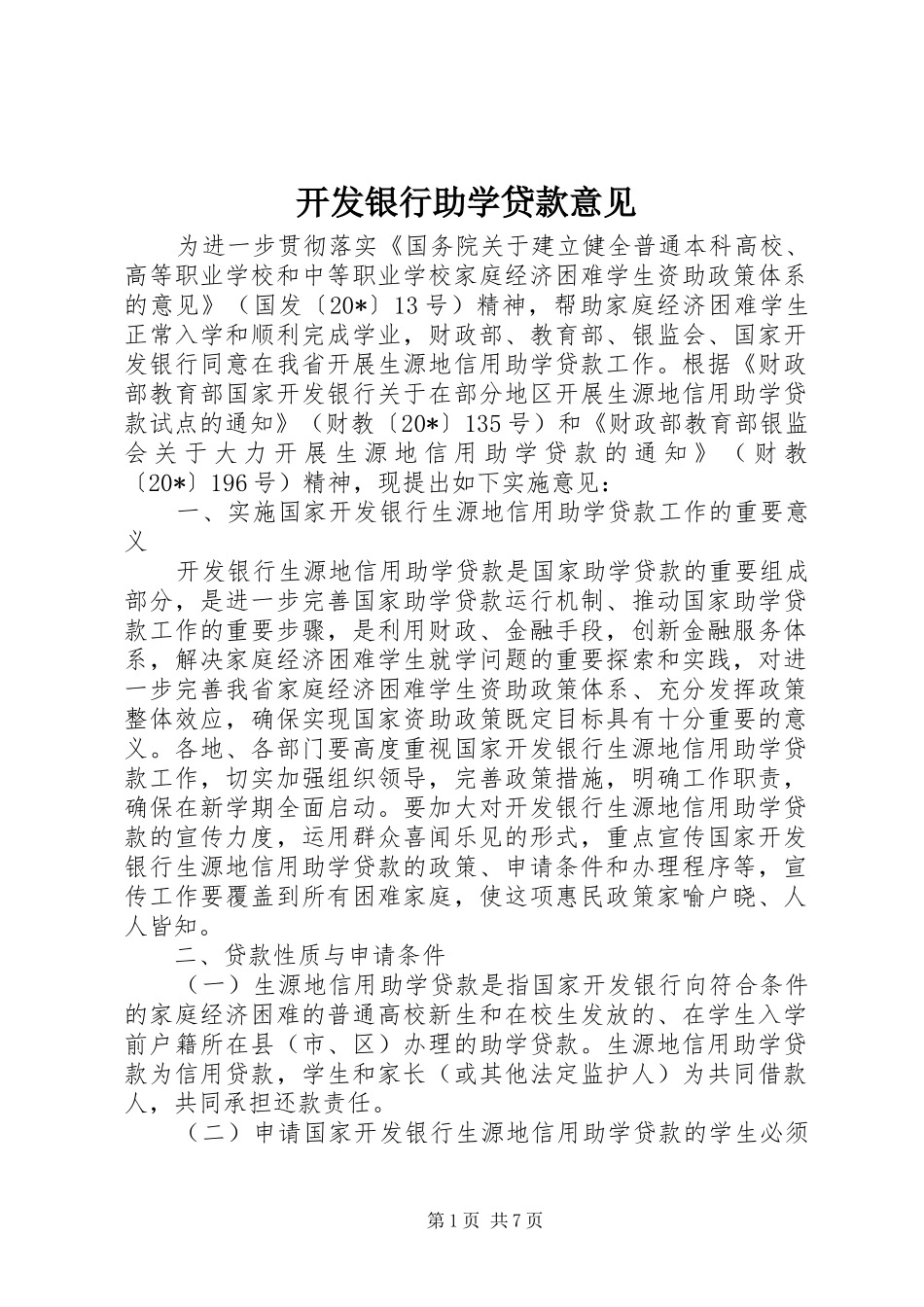 开发银行助学贷款意见

为进一步贯彻落实《国务院关于建立健全普通本科高校、高等职业学校和中等职业学校家庭经济困难学生资助政策体系的意见》（国发〔20*〕13号）精神，帮助家庭经济困难学生正常入学和顺利完成学业，财政部、教育部、银监会、国家开发银行同意在我省开展生源地信用助学贷款工作。根据《财政部教育部国家开发银行关于在部分地区开展生源地信用助学贷款试点的通知》（财教〔20*〕135号）和《财政部教育部银监会关于大力开展生源地信用助学贷款的通知》（财教〔20*〕196号）精神，现提出如下实施意见：

一、实施国家开发银行生源地信用助学贷款工作的重要意义

开发银行生源地信用助学贷款是国家助学贷款的重要组成部分，是进一步完善国家助学贷款运行机制、推动国家助学贷款工作的重要步骤，是利用财政、金融手段，创新金融服务体系，解决家庭经济困难学生就学问题的重要探索和实践，对进一步完善我省家庭经济困难学生资助政策体系、充分发挥政策整体效应，确保实现国家资助政策既定目标具有十分重要的意义。各地、各部门要高度重视国家开发银行生源地信用助学贷款工作，切实加强组织领导，完善政策措施，明确工作职责，确保在新学期全面启动。要加大对开发银行生源地信用助学贷款的宣传力度，运用群众喜闻乐见的形式，重点宣传国家开发银行生源地信用助学贷款的政策、申请条件和办理程序等，宣传工作要覆盖到所有困难家庭，使这项惠民政策家喻户晓、人人皆知。

二、贷款性质与申请条件

（一）生源地信用助学贷款是指国家开发银行向符合条件的家庭经济困难的普通高校新生和在校生发放的、在学生入学前户籍所在县（市、区）办理的助学贷款。生源地信用助学贷款为信用贷款，学生和家长（或其他法定监护人）为共同借款人，共同承担还款责任。

（二）申请国家开发银行生源地信用助学贷款的学生必须

第1页 共7页